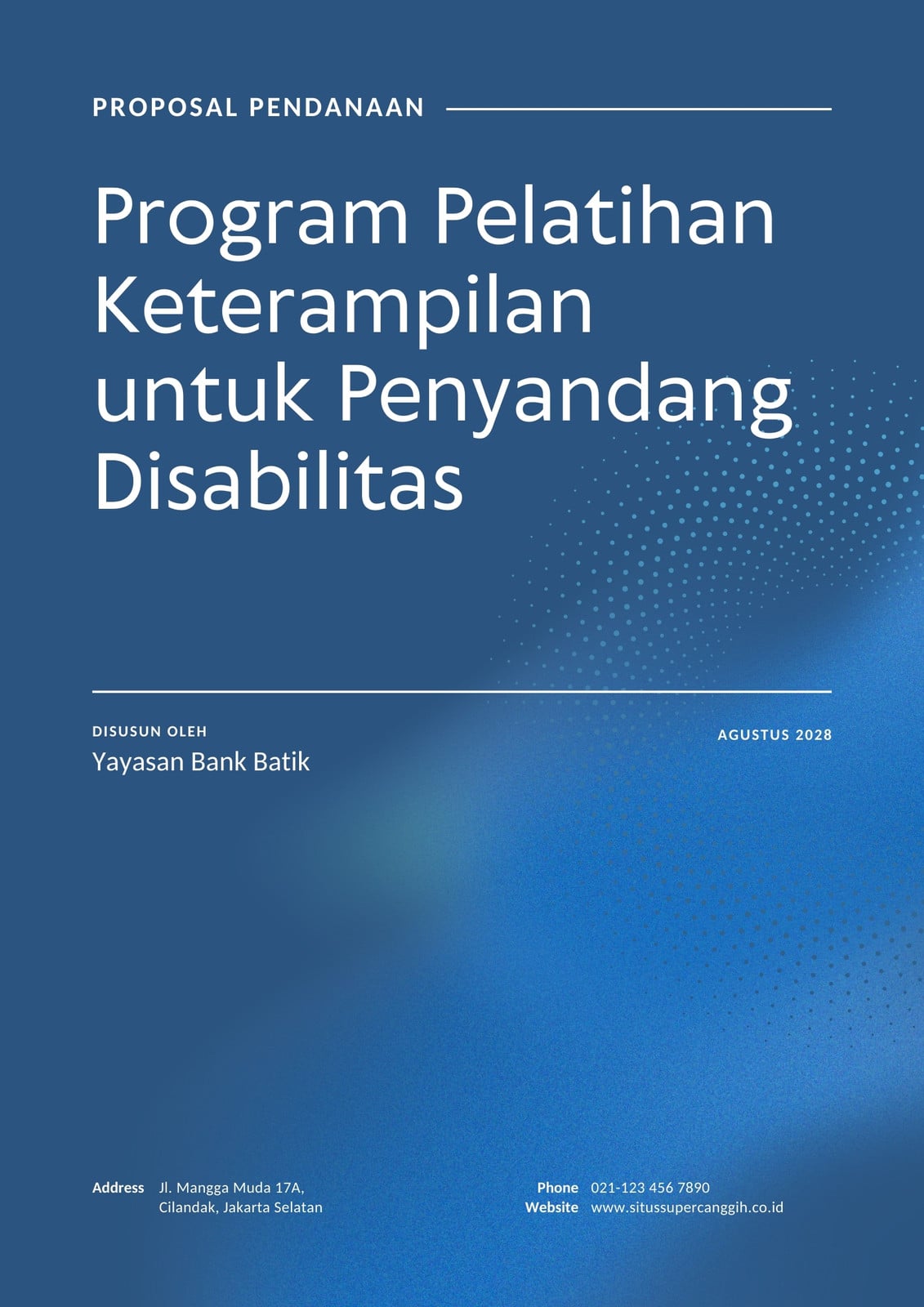 PROPOSAL PENDANAAN

Program Pelatihan Keterampilan untuk Penyandang Disabilitas

DISUSUN OLEH
Yayasan Bank Batik

AGUSTUS 2028

Address Jl. Mangga Muda 17A,
Cilandak, Jakarta Selatan

Phone 021-123 456 7890
Website www.situssupercanggih.co.id